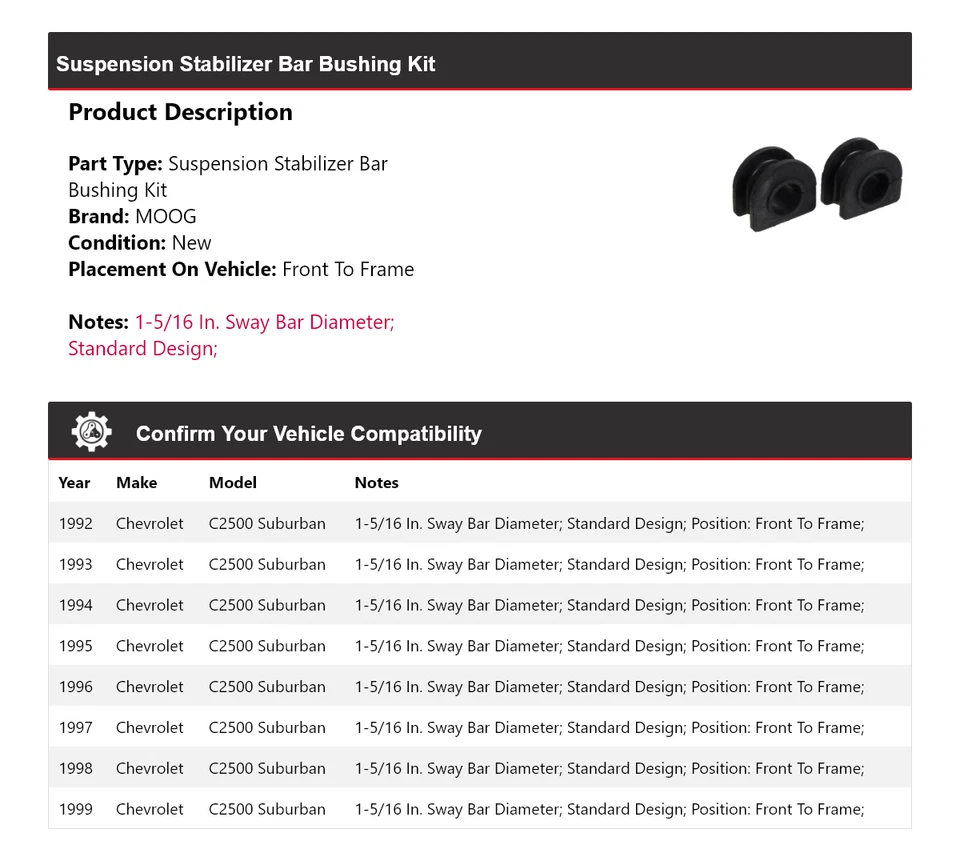 Suspension Stabilizer Bar Bushing Kit

Product Description

Part Type: Suspension Stabilizer Bar Bushing Kit
Brand: MOOG
Condition: New
Placement On Vehicle: Front To Frame

Notes: 1-5/16 In. Sway Bar Diameter; Standard Design;

Confirm Your Vehicle Compatibility

| Year | Make | Model | Notes |
|---|---|---|---|
| 1992 | Chevrolet | C2500 Suburban | 1-5/16 In. Sway Bar Diameter; Standard Design; Position: Front To Frame; |
| 1993 | Chevrolet | C2500 Suburban | 1-5/16 In. Sway Bar Diameter; Standard Design; Position: Front To Frame; |
| 1994 | Chevrolet | C2500 Suburban | 1-5/16 In. Sway Bar Diameter; Standard Design; Position: Front To Frame; |
| 1995 | Chevrolet | C2500 Suburban | 1-5/16 In. Sway Bar Diameter; Standard Design; Position: Front To Frame; |
| 1996 | Chevrolet | C2500 Suburban | 1-5/16 In. Sway Bar Diameter; Standard Design; Position: Front To Frame; |
| 1997 | Chevrolet | C2500 Suburban | 1-5/16 In. Sway Bar Diameter; Standard Design; Position: Front To Frame; |
| 1998 | Chevrolet | C2500 Suburban | 1-5/16 In. Sway Bar Diameter; Standard Design; Position: Front To Frame; |
| 1999 | Chevrolet | C2500 Suburban | 1-5/16 In. Sway Bar Diameter; Standard Design; Position: Front To Frame; |